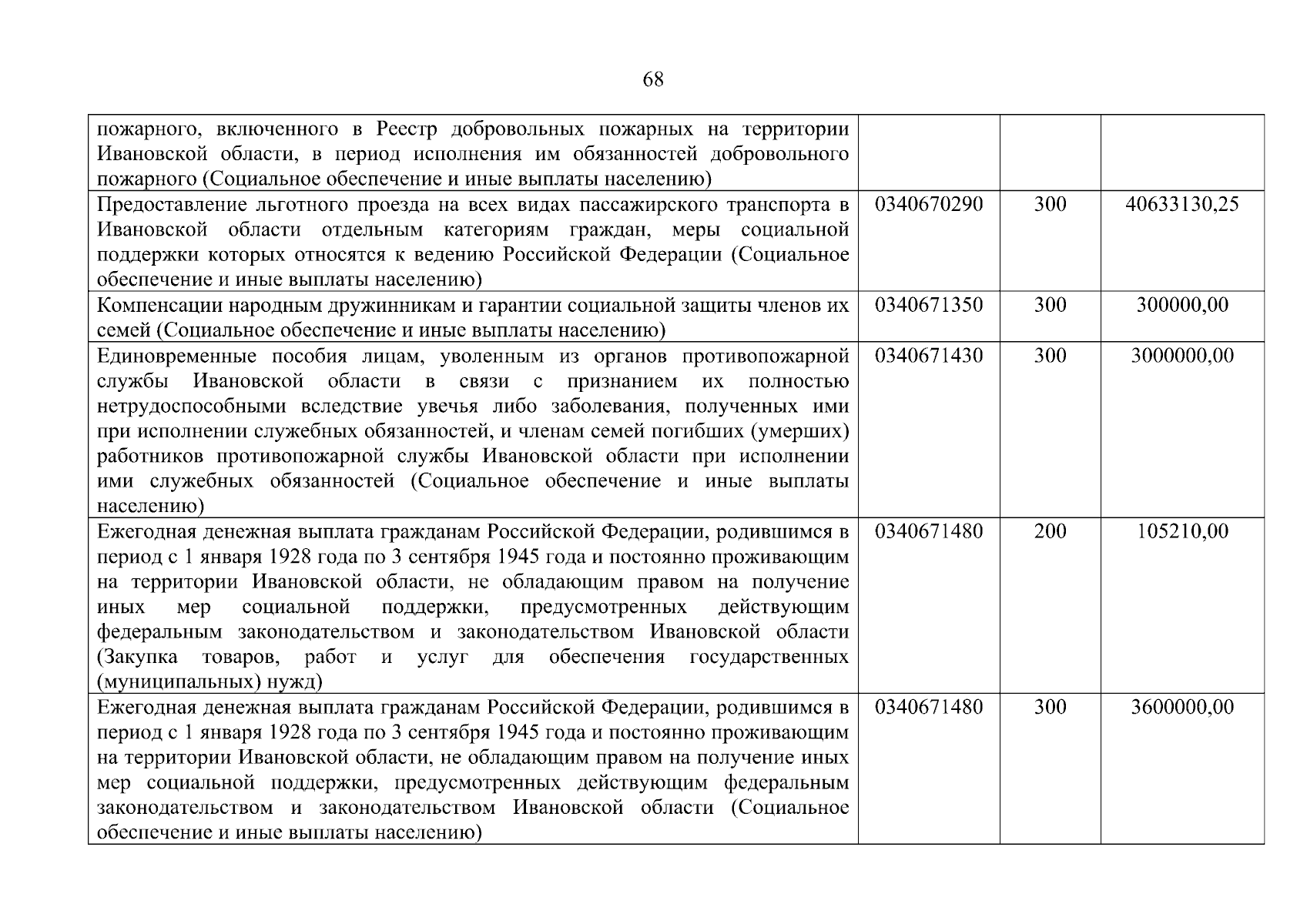 68

| | | | |
|---|---|---|---|
| пожарного, включенного в Реестр добровольных пожарных на территории Ивановской области, в период исполнения им обязанностей добровольного пожарного (Социальное обеспечение и иные выплаты населению) | | | |
| Предоставление льготного проезда на всех видах пассажирского транспорта в Ивановской области отдельным категориям граждан, меры социальной поддержки которых относятся к ведению Российской Федерации (Социальное обеспечение и иные выплаты населению) | 0340670290 | 300 | 40633130,25 |
| Компенсации народным дружинникам и гарантии социальной защиты членов их семей (Социальное обеспечение и иные выплаты населению) | 0340671350 | 300 | 300000,00 |
| Единовременные пособия лицам, уволенным из органов противопожарной службы Ивановской области в связи с признанием их полностью нетрудоспособными вследствие увечья либо заболевания, полученных ими при исполнении служебных обязанностей, и членам семей погибших (умерших) работников противопожарной службы Ивановской области при исполнении ими служебных обязанностей (Социальное обеспечение и иные выплаты населению) | 0340671430 | 300 | 3000000,00 |
| Ежегодная денежная выплата гражданам Российской Федерации, родившимся в период с 1 января 1928 года по 3 сентября 1945 года и постоянно проживающим на территории Ивановской области, не обладающим правом на получение иных мер социальной поддержки, предусмотренных действующим федеральным законодательством и законодательством Ивановской области (Закупка товаров, работ и услуг для обеспечения государственных (муниципальных) нужд) | 0340671480 | 200 | 105210,00 |
| Ежегодная денежная выплата гражданам Российской Федерации, родившимся в период с 1 января 1928 года по 3 сентября 1945 года и постоянно проживающим на территории Ивановской области, не обладающим правом на получение иных мер социальной поддержки, предусмотренных действующим федеральным законодательством и законодательством Ивановской области (Социальное обеспечение и иные выплаты населению) | 0340671480 | 300 | 3600000,00 |